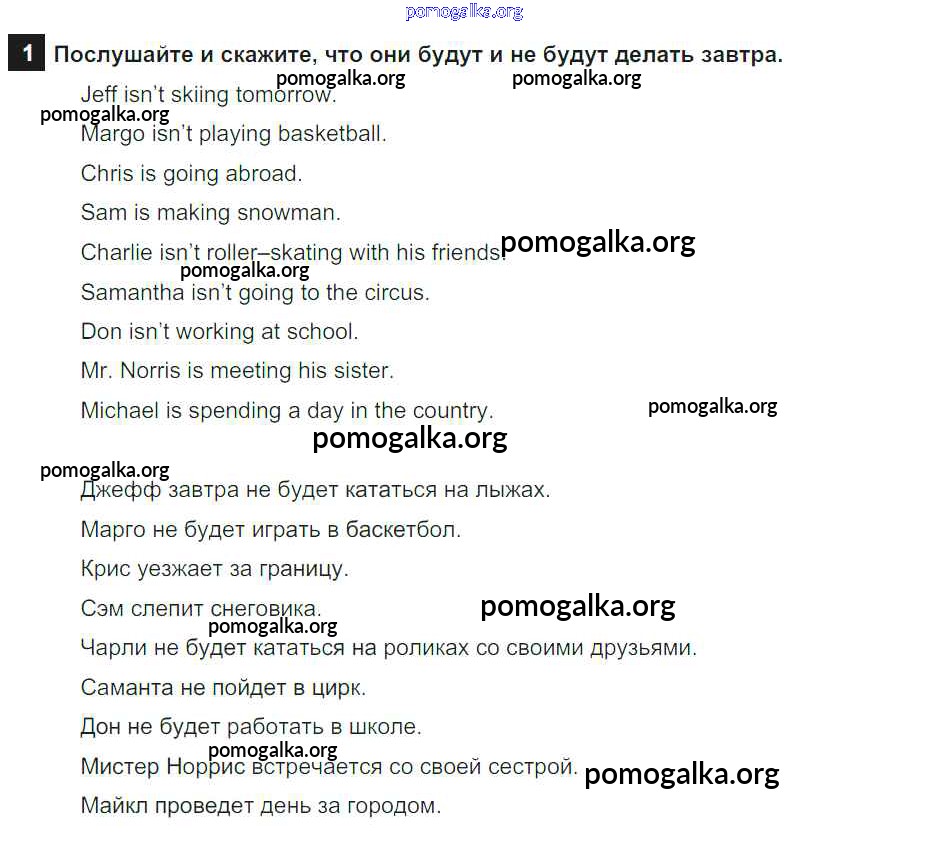 pomogalka.org

1 Послушайте и скажите, что они будут и не будут делать завтра.

pomogalka.org pomogalka.org

Jeff isn't skiing tomorrow.

pomogalka.org

Margo isn't playing basketball.

Chris is going abroad.

Sam is making snowman.

Charlie isn't roller–skating with his friends. pomogalka.org

pomogalka.org

Samantha isn't going to the circus.

Don isn't working at school.

Mr. Norris is meeting his sister.

Michael is spending a day in the country. pomogalka.org

pomogalka.org

pomogalka.org

Джефф завтра не будет кататься на лыжах.

Марго не будет играть в баскетбол.

Крис уезжает за границу.

Сэм слепит снеговика. pomogalka.org

pomogalka.org

Чарли не будет кататься на роликах со своими друзьями.

Саманта не пойдет в цирк.

Дон не будет работать в школе.

pomogalka.org

Мистер Норрис встречается со своей сестрой. pomogalka.org

Майкл проведет день за городом.